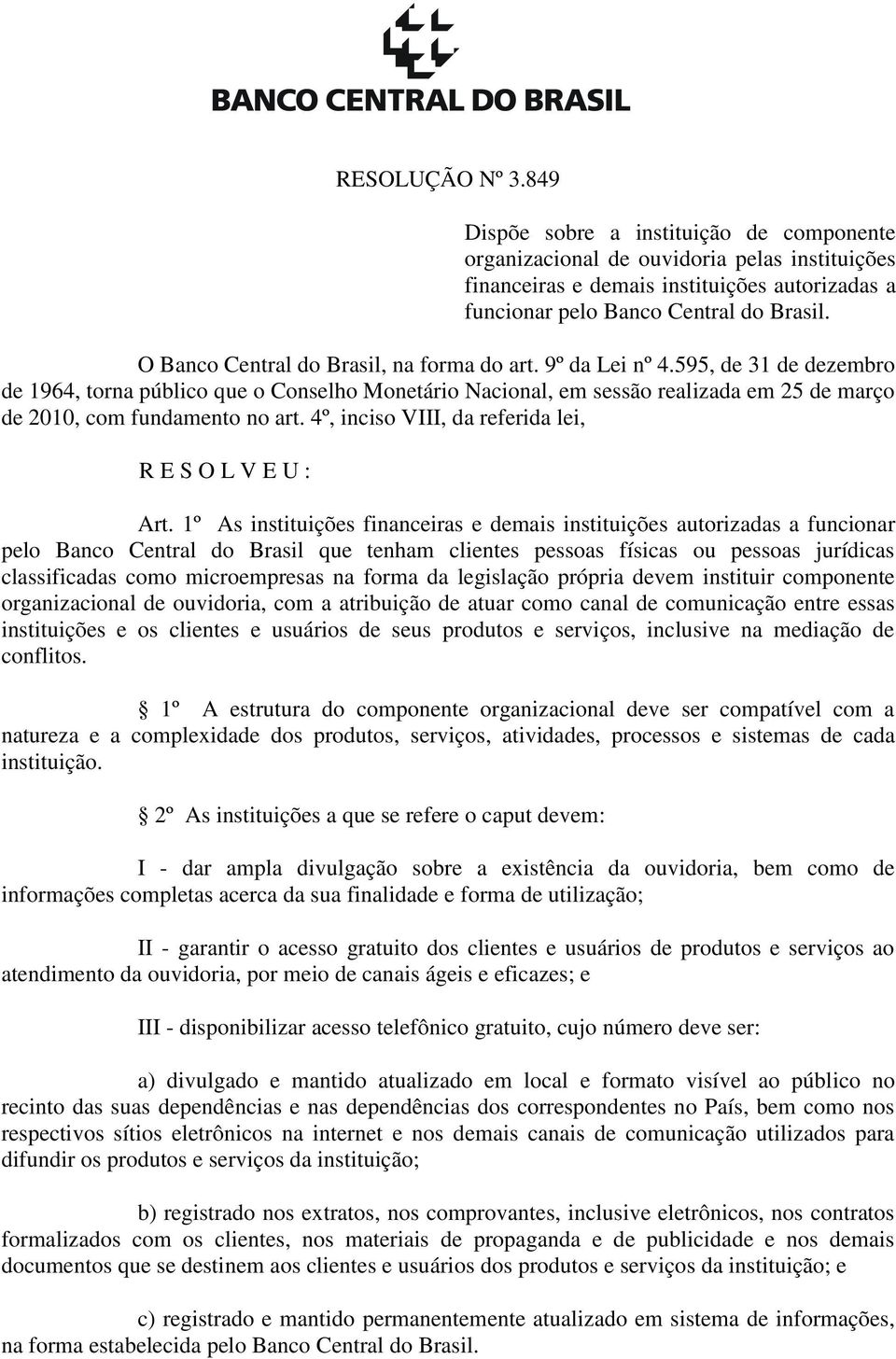 BANCO CENTRAL DO BRASIL

RESOLUÇÃO Nº 3.849

Dispõe sobre a instituição de componente organizacional de ouvidoria pelas instituições financeiras e demais instituições autorizadas a funcionar pelo Banco Central do Brasil.

O Banco Central do Brasil, na forma do art. 9º da Lei nº 4.595, de 31 de dezembro de 1964, torna público que o Conselho Monetário Nacional, em sessão realizada em 25 de março de 2010, com fundamento no art. 4º, inciso VIII, da referida lei,

R E S O L V E U :

Art. 1º As instituições financeiras e demais instituições autorizadas a funcionar pelo Banco Central do Brasil que tenham clientes pessoas físicas ou pessoas jurídicas classificadas como microempresas na forma da legislação própria devem instituir componente organizacional de ouvidoria, com a atribuição de atuar como canal de comunicação entre essas instituições e os clientes e usuários de seus produtos e serviços, inclusive na mediação de conflitos.

§ 1º A estrutura do componente organizacional deve ser compatível com a natureza e a complexidade dos produtos, serviços, atividades, processos e sistemas de cada instituição.

§ 2º As instituições a que se refere o caput devem:

I - dar ampla divulgação sobre a existência da ouvidoria, bem como de informações completas acerca da sua finalidade e forma de utilização;

II - garantir o acesso gratuito dos clientes e usuários de produtos e serviços ao atendimento da ouvidoria, por meio de canais ágeis e eficazes; e

III - disponibilizar acesso telefônico gratuito, cujo número deve ser:

a) divulgado e mantido atualizado em local e formato visível ao público no recinto das suas dependências e nas dependências dos correspondentes no País, bem como nos respectivos sítios eletrônicos na internet e nos demais canais de comunicação utilizados para difundir os produtos e serviços da instituição;

b) registrado nos extratos, nos comprovantes, inclusive eletrônicos, nos contratos formalizados com os clientes, nos materiais de propaganda e de publicidade e nos demais documentos que se destinem aos clientes e usuários dos produtos e serviços da instituição; e

c) registrado e mantido permanentemente atualizado em sistema de informações, na forma estabelecida pelo Banco Central do Brasil.